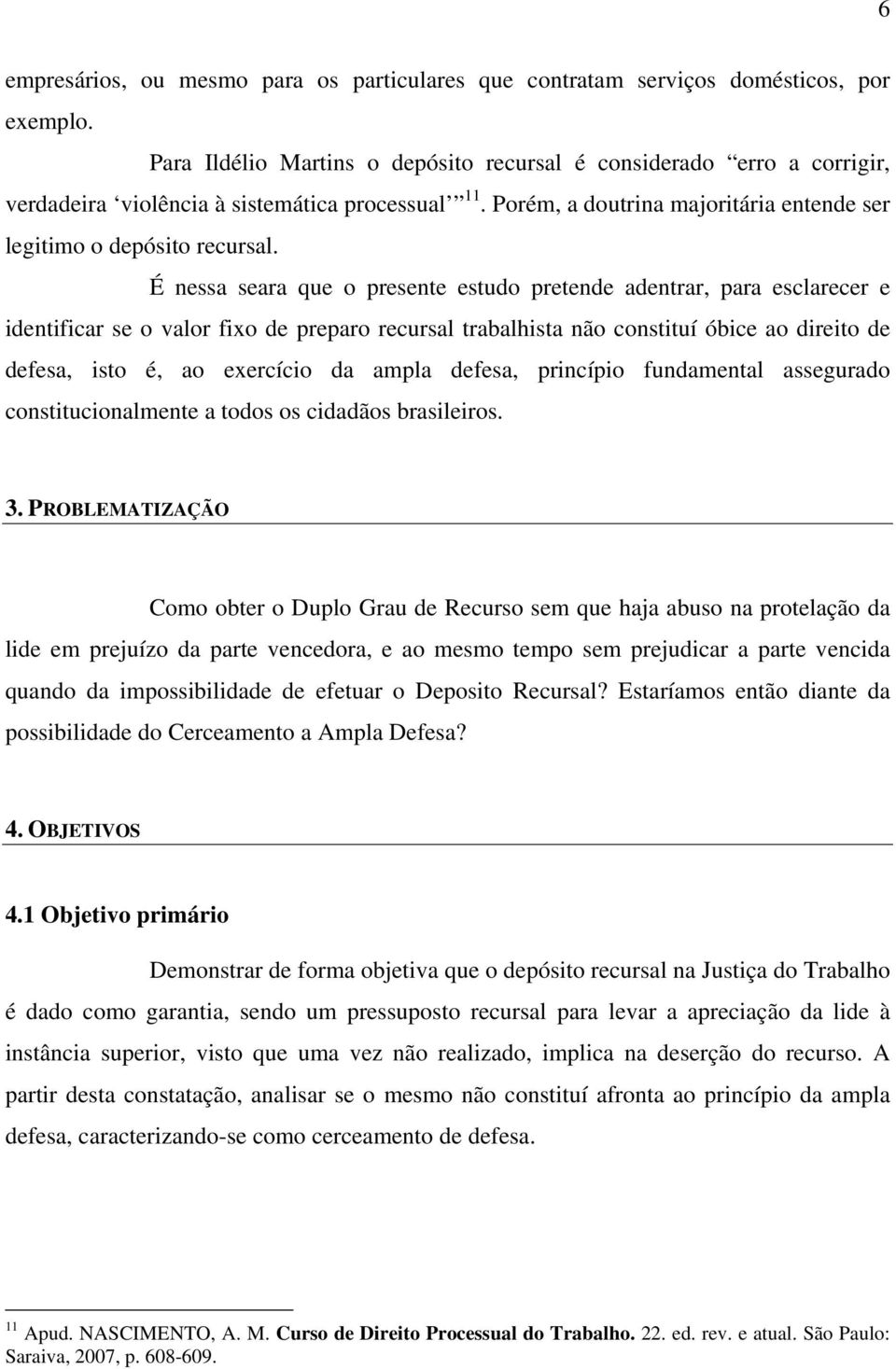 6

empresários, ou mesmo para os particulares que contratam serviços domésticos, por exemplo.

Para Ildélio Martins o depósito recursal é considerado “erro a corrigir, verdadeira ‘violência à sistemática processual’” $^{11}$. Porém, a doutrina majoritária entende ser legitimo o depósito recursal.

É nessa seara que o presente estudo pretende adentrar, para esclarecer e identificar se o valor fixo de preparo recursal trabalhista não constituí óbice ao direito de defesa, isto é, ao exercício da ampla defesa, princípio fundamental assegurado constitucionalmente a todos os cidadãos brasileiros.

3. PROBLEMATIZAÇÃO

Como obter o Duplo Grau de Recurso sem que haja abuso na protelação da lide em prejuízo da parte vencedora, e ao mesmo tempo sem prejudicar a parte vencida quando da impossibilidade de efetuar o Deposito Recursal? Estaríamos então diante da possibilidade do Cerceamento a Ampla Defesa?

4. OBJETIVOS

4.1 Objetivo primário

Demonstrar de forma objetiva que o depósito recursal na Justiça do Trabalho é dado como garantia, sendo um pressuposto recursal para levar a apreciação da lide à instância superior, visto que uma vez não realizado, implica na deserção do recurso. A partir desta constatação, analisar se o mesmo não constituí afronta ao princípio da ampla defesa, caracterizando-se como cerceamento de defesa.

$^{11}$ Apud. NASCIMENTO, A. M. Curso de Direito Processual do Trabalho. 22. ed. rev. e atual. São Paulo: Saraiva, 2007, p. 608-609.